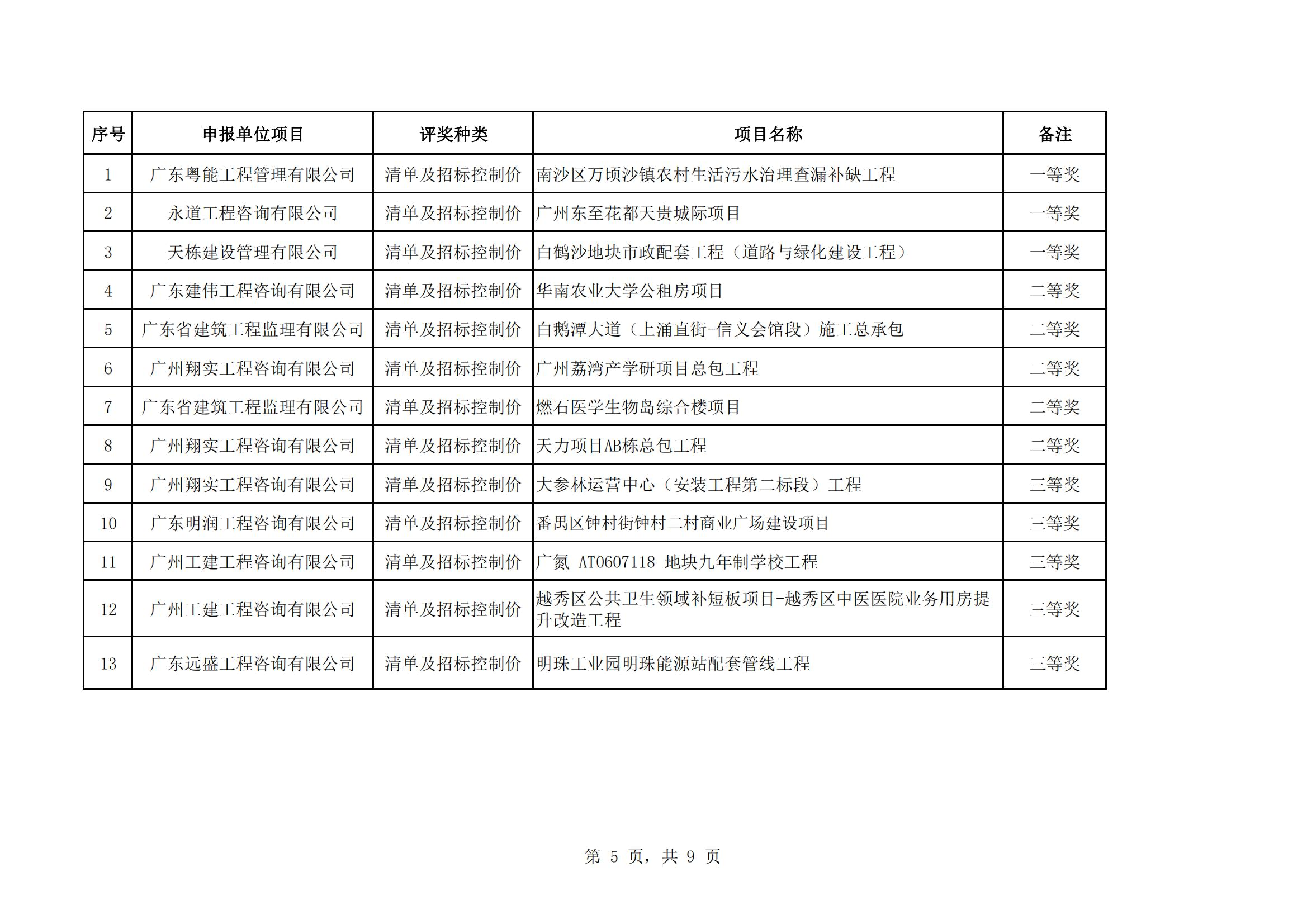 | 序号 | 申报单位项目 | 评奖种类 | 项目名称 | 备注 |
|---|---|---|---|---|
| 1 | 广东粤能工程管理有限公司 | 清单及招标控制价 | 南沙区万顷沙镇农村生活污水治理查漏补缺工程 | 一等奖 |
| 2 | 永道工程咨询有限公司 | 清单及招标控制价 | 广州东至花都天贵城际项目 | 一等奖 |
| 3 | 天栋建设管理有限公司 | 清单及招标控制价 | 白鹤沙地块市政配套工程（道路与绿化建设工程） | 一等奖 |
| 4 | 广东建伟工程咨询有限公司 | 清单及招标控制价 | 华南农业大学公租房项目 | 二等奖 |
| 5 | 广东省建筑工程监理有限公司 | 清单及招标控制价 | 白鹅潭大道（上涌直街-信义会馆段）施工总承包 | 二等奖 |
| 6 | 广州翔实工程咨询有限公司 | 清单及招标控制价 | 广州荔湾产学研项目总包工程 | 二等奖 |
| 7 | 广东省建筑工程监理有限公司 | 清单及招标控制价 | 燃石医学生物岛综合楼项目 | 二等奖 |
| 8 | 广州翔实工程咨询有限公司 | 清单及招标控制价 | 天力项目AB栋总包工程 | 二等奖 |
| 9 | 广州翔实工程咨询有限公司 | 清单及招标控制价 | 大参林运营中心（安装工程第二标段）工程 | 三等奖 |
| 10 | 广东明润工程咨询有限公司 | 清单及招标控制价 | 番禺区钟村街钟村二村商业广场建设项目 | 三等奖 |
| 11 | 广州工建工程咨询有限公司 | 清单及招标控制价 | 广氮 AT0607118 地块九年制学校工程 | 三等奖 |
| 12 | 广州工建工程咨询有限公司 | 清单及招标控制价 | 越秀区公共卫生领域补短板项目-越秀区中医医院业务用房提升改造工程 | 三等奖 |
| 13 | 广东远盛工程咨询有限公司 | 清单及招标控制价 | 明珠工业园明珠能源站配套管线工程 | 三等奖 |

第 5 页，共 9 页